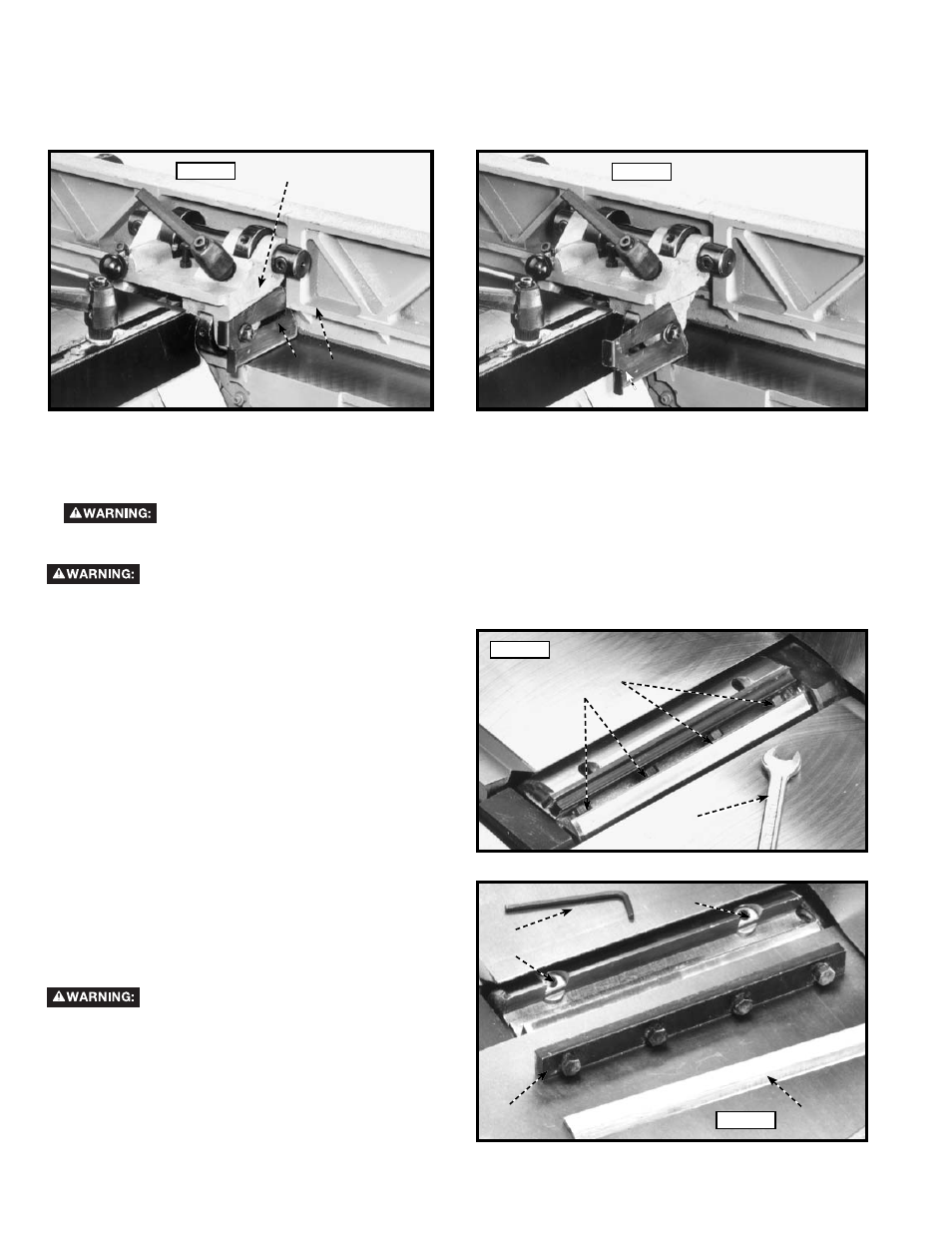 WARNING:

WARNING:

WARNING: